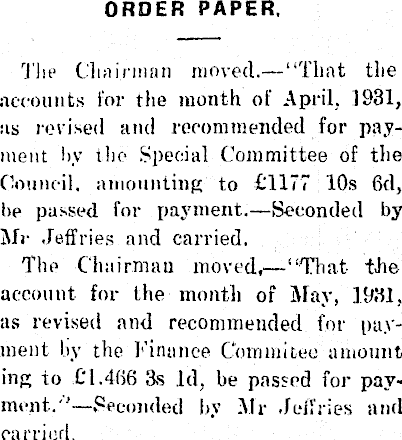 ORDER PAPER.

The Chairman moved.—"That the accounts for the month of April, 1931, as revised and recommended for payment by the Special Committee of the Council, amounting to £1177 10s 6d, be passed for payment.—Seconded by Mr Jeffries and carried.

The Chairman moved,—"That the account for the month of May, 1931, as revised and recommended for payment by the Finance Commitee amounting to £1.466 3s 1d, be passed for payment."—Seconded by Mr Jeffries and carried.